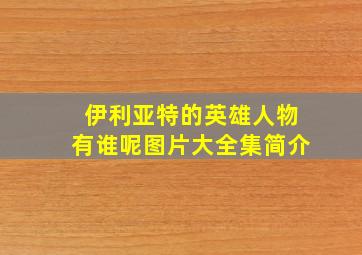 伊利亚特的英雄人物
有谁呢图片大全集简介